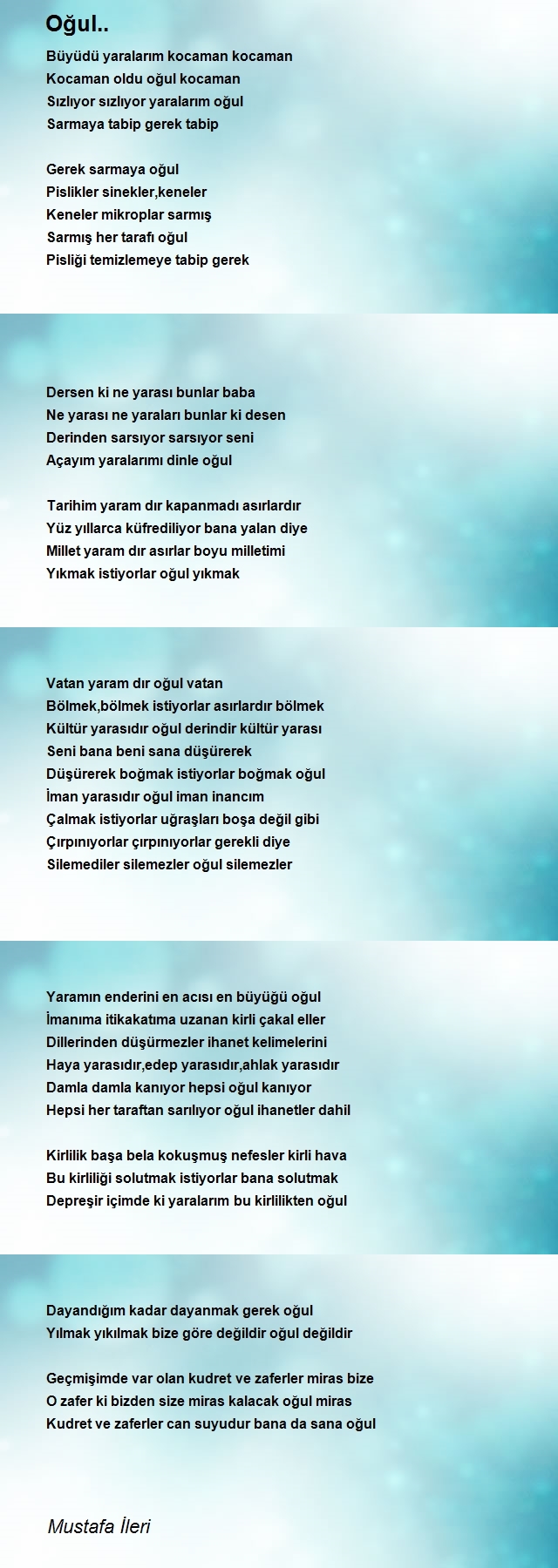 Oğul..

Büyüdü yaralarım kocaman kocaman
Kocaman oldu oğul kocaman
Sızlıyor sızlıyor yaralarım oğul
Sarmaya tabip gerek tabip

Gerek sarmaya oğul
Pislikler sinekler,keneler
Keneler mikroplar sarmış
Sarmış her tarafı oğul
Pisliği temizlemeye tabip gerek

Dersen ki ne yarası bunlar baba
Ne yarası ne yaraları bunlar ki desen
Derinden sarsıyor sarsıyor seni
Açayım yaralarımı dinle oğul

Tarihim yaram dır kapanmadı asırlardır
Yüz yıllarca küfrediliyor bana yalan diye
Millet yaram dır asırlar boyu milletimi
Yıkmak istiyorlar oğul yıkmak

Vatan yaram dır oğul vatan
Bölmek,bölmek istiyorlar asırlardır bölmek
Kültür yarasıdır oğul derindir kültür yarası
Seni bana beni sana düşürerek
Düşürerek boğmak istiyorlar boğmak oğul
İman yarasıdır oğul iman inancım
Çalmak istiyorlar uğraşları boşa değil gibi
Çırpınıyorlar çırpınıyorlar gerekli diye
Silemediler silemezler oğul silemezler

Yaramın enderini en acısı en büyüğü oğul
İmanıma itikakatıma uzanan kirli çakal eller
Dillerinden düşürmezler ihanet kelimelerini
Haya yarasıdır,edep yarasıdır,ahlak yarasıdır
Damla damla kanıyor hepsi oğul kanıyor
Hepsi her taraftan sarılıyor oğul ihanetler dahil

Kirlilik başa bela kokuşmuş nefesler kirli hava
Bu kirliliği solutmak istiyorlar bana solutmak
Depreşir içimde ki yaralarım bu kirlilikten oğul

Dayandığım kadar dayanmak gerek oğul
Yılmak yıkılmak bize göre değildir oğul değildir

Geçmişimde var olan kudret ve zaferler miras bize
O zafer ki bizden size miras kalacak oğul miras
Kudret ve zaferler can suyudur bana da sana oğul

Mustafa İleri